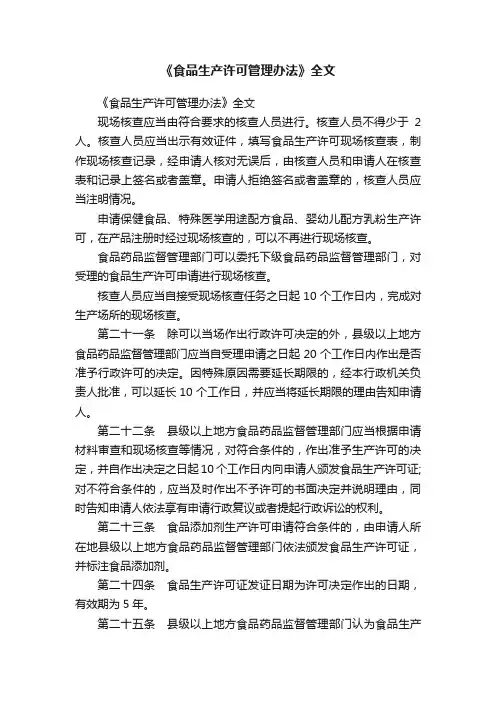 《食品生产许可管理办法》全文

《食品生产许可管理办法》全文

现场核查应当由符合要求的核查人员进行。核查人员不得少于 2 人。核查人员应当出示有效证件，填写食品生产许可现场核查表，制作现场核查记录，经申请人核对无误后，由核查人员和申请人在核查表和记录上签名或者盖章。申请人拒绝签名或者盖章的，核查人员应当注明情况。

申请保健食品、特殊医学用途配方食品、婴幼儿配方乳粉生产许可，在产品注册时经过现场核查的，可以不再进行现场核查。

食品药品监督管理部门可以委托下级食品药品监督管理部门，对受理的食品生产许可申请进行现场核查。

核查人员应当自接受现场核查任务之日起 10 个工作日内，完成对生产场所的现场核查。

第二十一条　除可以当场作出行政许可决定的外，县级以上地方食品药品监督管理部门应当自受理申请之日起 20 个工作日内作出是否准予行政许可的决定。因特殊原因需要延长期限的，经本行政机关负责人批准，可以延长 10 个工作日，并应当将延长期限的理由告知申请人。

第二十二条　县级以上地方食品药品监督管理部门应当根据申请材料审查和现场核查等情况，对符合条件的，作出准予生产许可的决定，并自作出决定之日起 10 个工作日内向申请人颁发食品生产许可证;对不符合条件的，应当及时作出不予许可的书面决定并说明理由，同时告知申请人依法享有申请行政复议或者提起行政诉讼的权利。

第二十三条　食品添加剂生产许可申请符合条件的，由申请人所在地县级以上地方食品药品监督管理部门依法颁发食品生产许可证，并标注食品添加剂。

第二十四条　食品生产许可证发证日期为许可决定作出的日期，有效期为 5 年。

第二十五条　县级以上地方食品药品监督管理部门认为食品生产